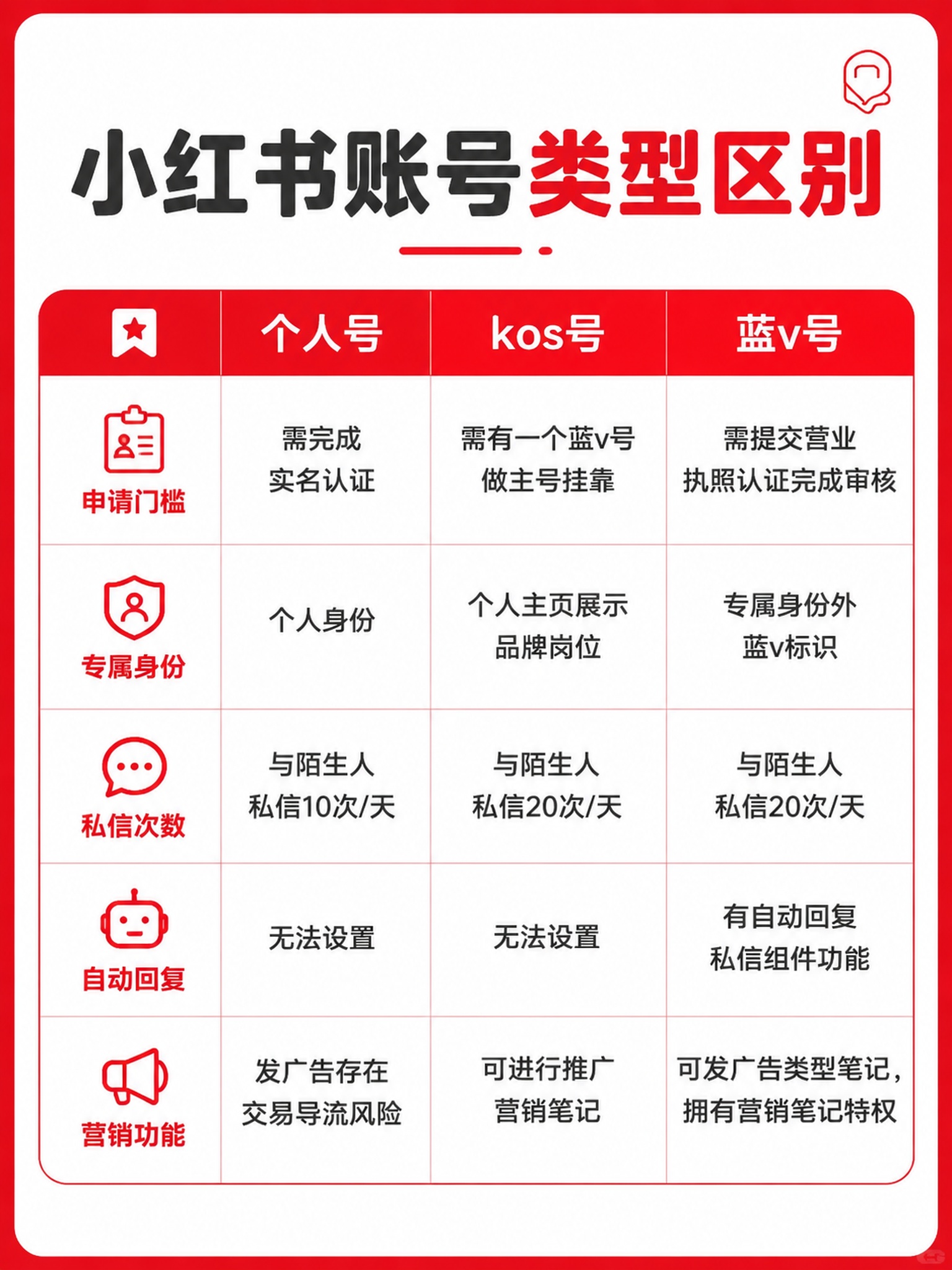 小红书账号类型区别

|  | 个人号 | kos号 | 蓝v号 |
|---|---|---|---|
| 申请门槛 | 需完成实名认证 | 需有一个蓝v号做主号挂靠 | 需提交营业执照认证完成审核 |
| 专属身份 | 个人身份 | 个人主页展示品牌岗位 | 专属身份外蓝v标识 |
| 私信次数 | 与陌生人私信10次/天 | 与陌生人私信20次/天 | 与陌生人私信20次/天 |
| 自动回复 | 无法设置 | 无法设置 | 有自动回复私信组件功能 |
| 营销功能 | 发广告存在交易导流风险 | 可进行推广营销笔记 | 可发广告类型笔记，拥有营销笔记特权 |